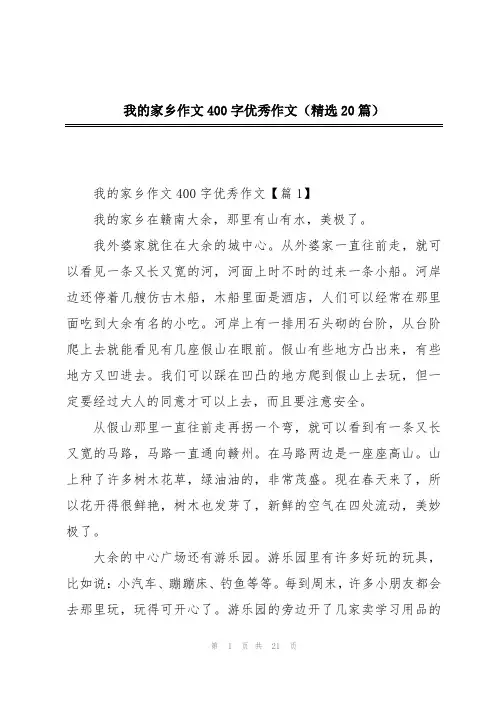 我的家乡作文400字优秀作文（精选20篇）

我的家乡作文400字优秀作文【篇1】

我的家乡在赣南大余，那里有山有水，美极了。

我外婆家就住在大余的城中心。从外婆家一直往前走，就可以看见一条又长又宽的河，河面上时不时的过来一条小船。河岸边还停着几艘仿古木船，木船里面是酒店，人们可以经常在那里面吃到大余有名的小吃。河岸上有一排用石头砌的台阶，从台阶爬上去就能看见有几座假山在眼前。假山有些地方凸出来，有些地方又凹进去。我们可以踩在凹凸的地方爬到假山上去玩，但一定要经过大人的同意才可以上去，而且要注意安全。

从假山那里一直往前走再拐一个弯，就可以看到有一条又长又宽的马路，马路一直通向赣州。在马路两边是一座座高山。山上种了许多树木花草，绿油油的，非常茂盛。现在春天来了，所以花开得很鲜艳，树木也发芽了，新鲜的空气在四处流动，美妙极了。

大余的中心广场还有游乐园。游乐园里有许多好玩的玩具，比如说：小汽车、蹦蹦床、钓鱼等等。每到周末，许多小朋友都会去那里玩，玩得可开心了。游乐园的旁边开了几家卖学习用品的

第 1 页 共 21 页